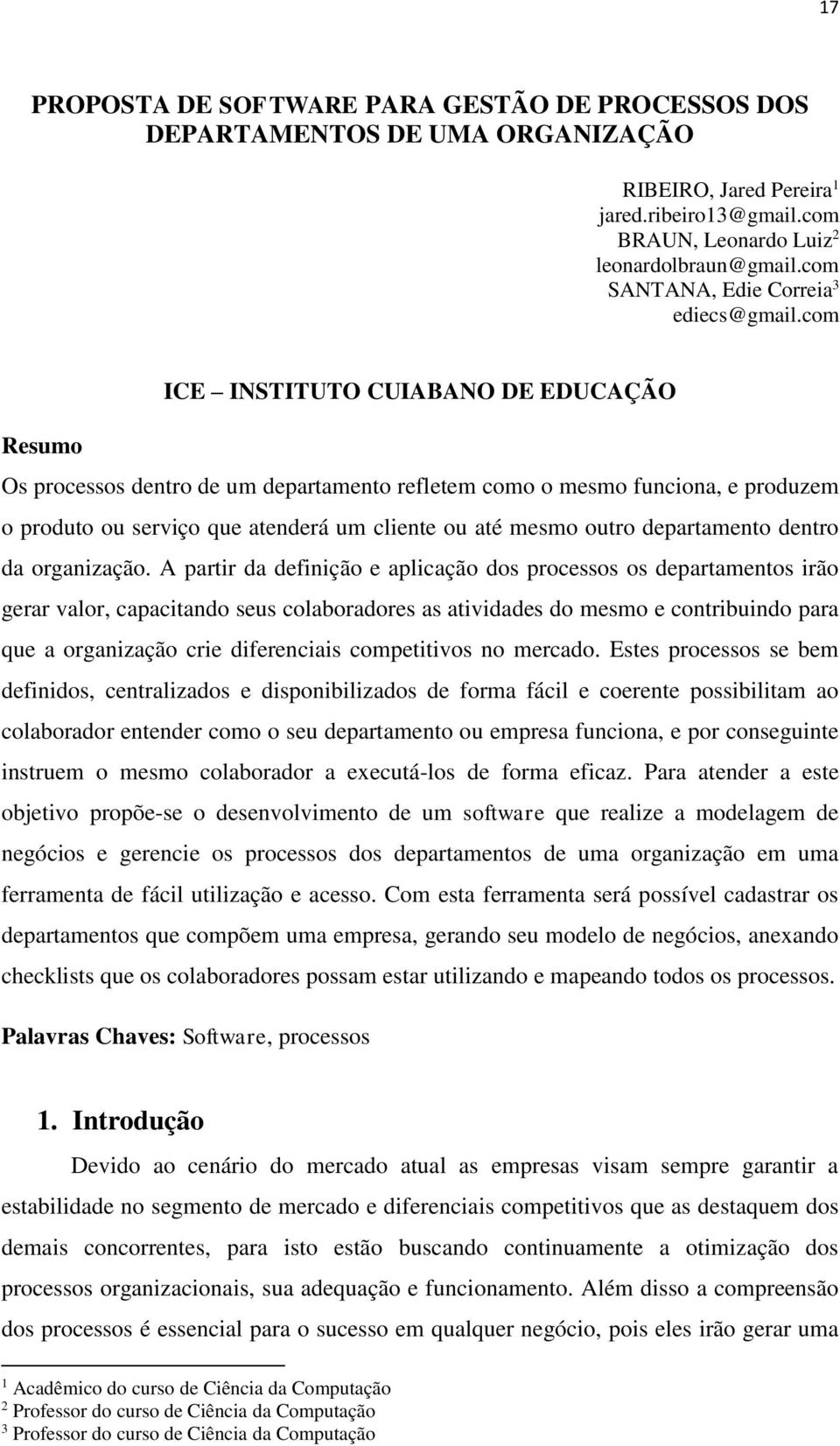 17

PROPOSTA DE SOFTWARE PARA GESTÃO DE PROCESSOS DOS DEPARTAMENTOS DE UMA ORGANIZAÇÃO

RIBEIRO, Jared Pereira$^1$
jared.ribeiro13@gmail.com
BRAUN, Leonardo Luiz$^2$
leonardolbraun@gmail.com
SANTANA, Edie Correia$^3$
ediecs@gmail.com

ICE – INSTITUTO CUIABANO DE EDUCAÇÃO

Resumo

Os processos dentro de um departamento refletem como o mesmo funciona, e produzem o produto ou serviço que atenderá um cliente ou até mesmo outro departamento dentro da organização. A partir da definição e aplicação dos processos os departamentos irão gerar valor, capacitando seus colaboradores as atividades do mesmo e contribuindo para que a organização crie diferenciais competitivos no mercado. Estes processos se bem definidos, centralizados e disponibilizados de forma fácil e coerente possibilitam ao colaborador entender como o seu departamento ou empresa funciona, e por conseguinte instruem o mesmo colaborador a executá-los de forma eficaz. Para atender a este objetivo propõe-se o desenvolvimento de um software que realize a modelagem de negócios e gerencie os processos dos departamentos de uma organização em uma ferramenta de fácil utilização e acesso. Com esta ferramenta será possível cadastrar os departamentos que compõem uma empresa, gerando seu modelo de negócios, anexando checklists que os colaboradores possam estar utilizando e mapeando todos os processos.

Palavras Chaves: Software, processos

1. Introdução

Devido ao cenário do mercado atual as empresas visam sempre garantir a estabilidade no segmento de mercado e diferenciais competitivos que as destaquem dos demais concorrentes, para isto estão buscando continuamente a otimização dos processos organizacionais, sua adequação e funcionamento. Além disso a compreensão dos processos é essencial para o sucesso em qualquer negócio, pois eles irão gerar uma

$^1$ Acadêmico do curso de Ciência da Computação
$^2$ Professor do curso de Ciência da Computação
$^3$ Professor do curso de Ciência da Computação